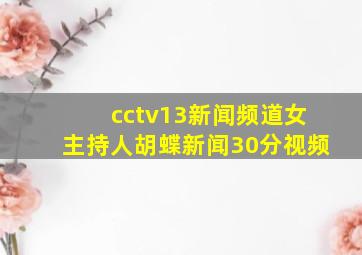 cctv13新闻频道女主持人胡蝶新闻30分视频